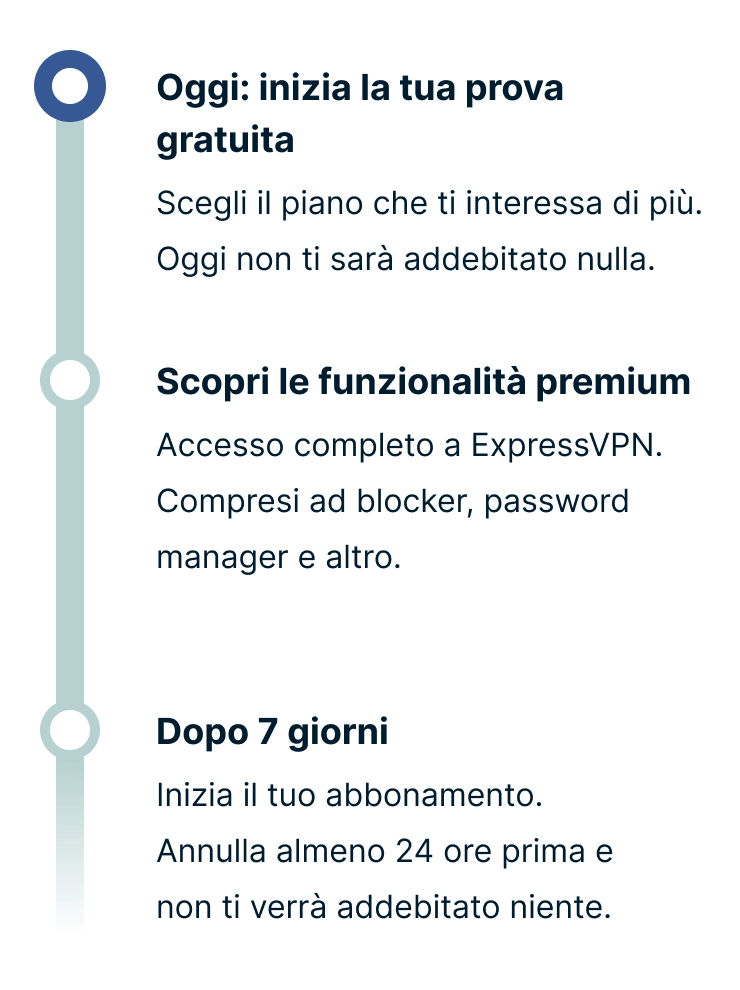 Oggi: inizia la tua prova gratuita

Scegli il piano che ti interessa di più. Oggi non ti sarà addebitato nulla.

Scopri le funzionalità premium

Accesso completo a ExpressVPN. Compresi ad blocker, password manager e altro.

Dopo 7 giorni

Inizia il tuo abbonamento. Annulla almeno 24 ore prima e non ti verrà addebitato niente.